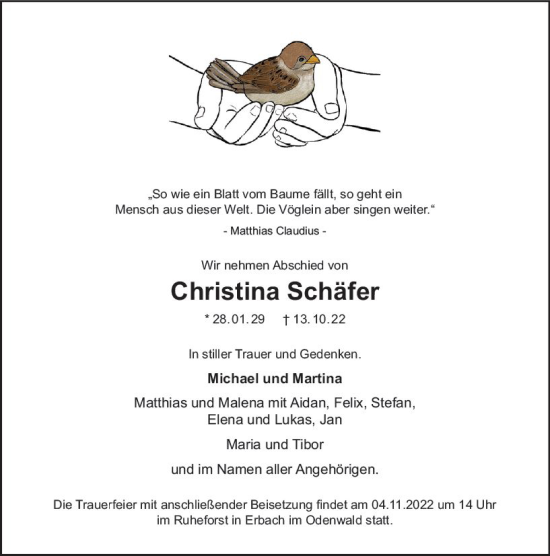 „So wie ein Blatt vom Baume fällt, so geht ein Mensch aus dieser Welt. Die Vöglein aber singen weiter.“

- Matthias Claudius -

Wir nehmen Abschied von

Christina Schäfer

* 28. 01. 29 † 13. 10. 22

In stiller Trauer und Gedenken.

Michael und Martina

Matthias und Malena mit Aidan, Felix, Stefan, Elena und Lukas, Jan

Maria und Tibor

und im Namen aller Angehörigen.

Die Trauerfeier mit anschließender Beisetzung findet am 04.11.2022 um 14 Uhr im Ruheforst in Erbach im Odenwald statt.